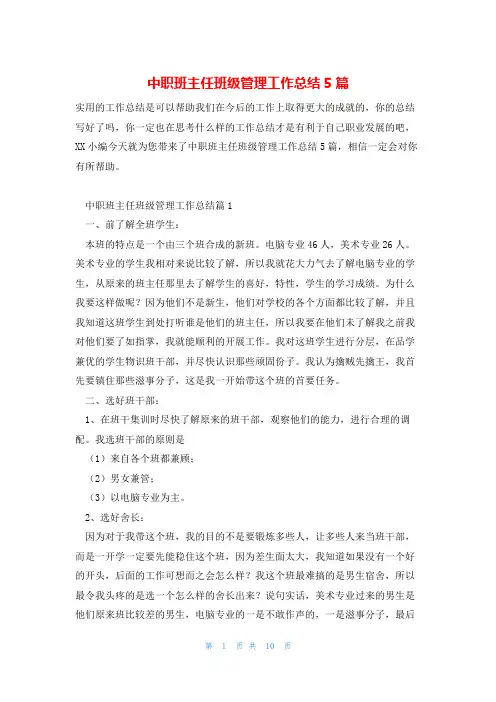 中职班主任班级管理工作总结5篇

实用的工作总结是可以帮助我们在今后的工作上取得更大的成就的，你的总结写好了吗，你一定也在思考什么样的工作总结才是有利于自己职业发展的吧，XX小编今天就为您带来了中职班主任班级管理工作总结5篇，相信一定会对你有所帮助。

中职班主任班级管理工作总结篇1

一、前了解全班学生：

本班的特点是一个由三个班合成的新班。电脑专业46人，美术专业26人。美术专业的学生我相对来说比较了解，所以我就花大力气去了解电脑专业的学生，从原来的班主任那里去了解学生的喜好，特性，学生的学习成绩。为什么我要这样做呢？因为他们不是新生，他们对学校的各个方面都比较了解，并且我知道这班学生到处打听谁是他们的班主任，所以我要在他们未了解我之前我对他们要了如指掌，我就能顺利的开展工作。我对这班学生进行分层，在品学兼优的学生物识班干部，并尽快认识那些顽固份子。我认为擒贼先擒王，我首先要镇住那些滋事分子，这是我一开始带这个班的首要任务。

二、选好班干部：

1、在班干集训时尽快了解原来的班干部，观察他们的能力，进行合理的调配。我选班干部的原则是

（1）来自各个班都兼顾；

（2）男女兼管；

（3）以电脑专业为主。

2、选好舍长：

因为对于我带这个班，我的目的不是要锻炼多些人，让多些人来当班干部，而是一开学一定要先能稳住这个班，因为差生面太大，我知道如果没有一个好的开头，后面的工作可想而之会怎么样？我这个班最难搞的是男生宿舍，所以最令我头疼的是选一个怎么样的舍长出来？说句实话，美术专业过来的男生是他们原来班比较差的男生，电脑专业的一是不敢作声的，一是滋事分子，最后

第 1 页 共 10 页